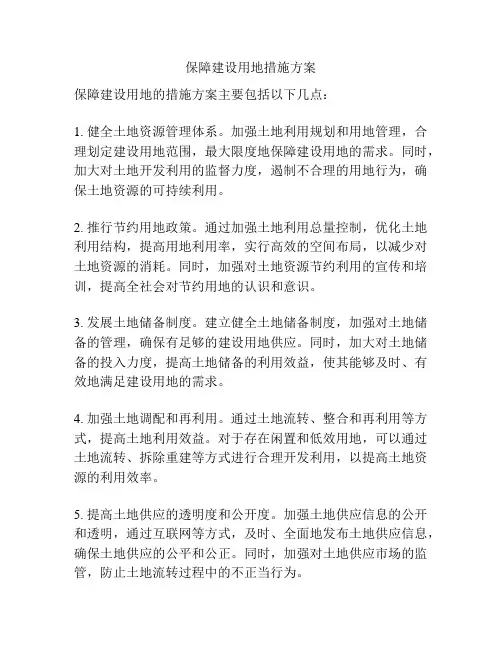 保障建设用地措施方案

保障建设用地的措施方案主要包括以下几点：

1. 健全土地资源管理体系。加强土地利用规划和用地管理，合理划定建设用地范围，最大限度地保障建设用地的需求。同时，加大对土地开发利用的监督力度，遏制不合理的用地行为，确保土地资源的可持续利用。

2. 推行节约用地政策。通过加强土地利用总量控制，优化土地利用结构，提高用地利用率，实行高效的空间布局，以减少对土地资源的消耗。同时，加强对土地资源节约利用的宣传和培训，提高全社会对节约用地的认识和意识。

3. 发展土地储备制度。建立健全土地储备制度，加强对土地储备的管理，确保有足够的建设用地供应。同时，加大对土地储备的投入力度，提高土地储备的利用效益，使其能够及时、有效地满足建设用地的需求。

4. 加强土地调配和再利用。通过土地流转、整合和再利用等方式，提高土地利用效益。对于存在闲置和低效用地，可以通过土地流转、拆除重建等方式进行合理开发利用，以提高土地资源的利用效率。

5. 提高土地供应的透明度和公开度。加强土地供应信息的公开和透明，通过互联网等方式，及时、全面地发布土地供应信息，确保土地供应的公平和公正。同时，加强对土地供应市场的监管，防止土地流转过程中的不正当行为。